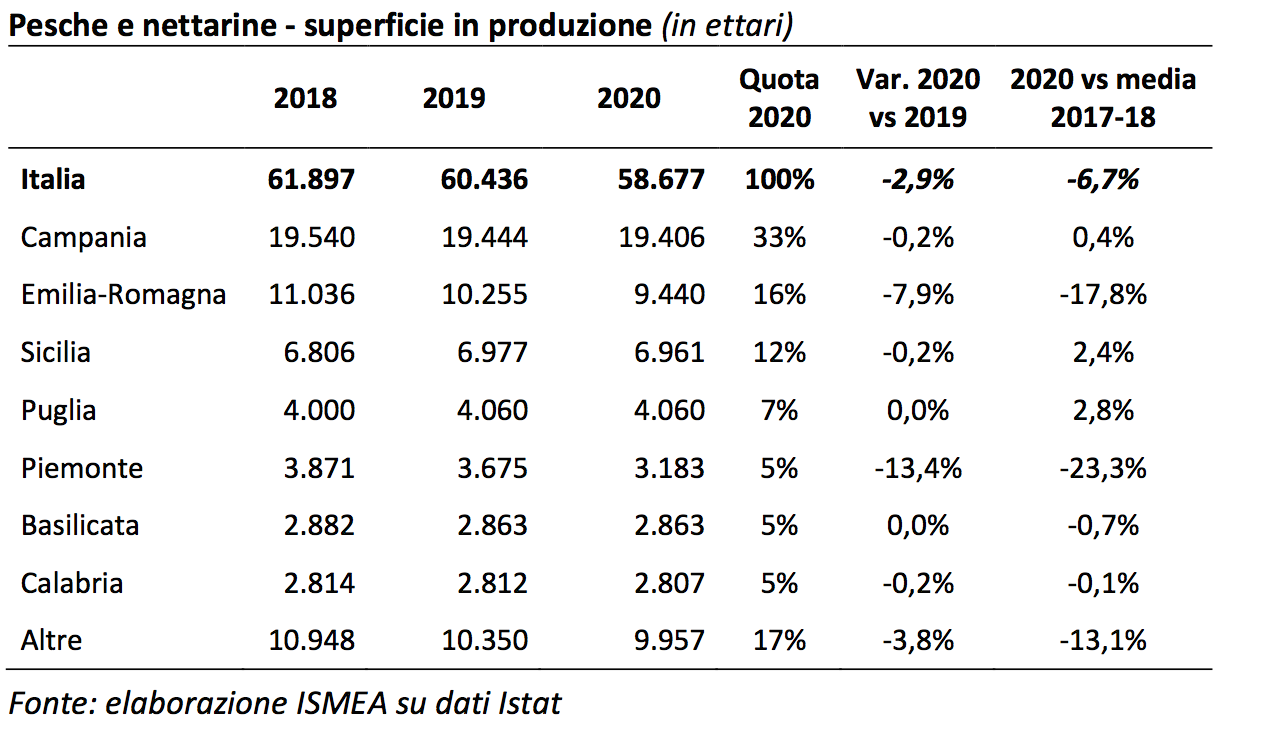 Pesche e nettarine - superficie in produzione (in ettari)

| | 2018 | 2019 | 2020 | Quota 2020 | Var. 2020 vs 2019 | 2020 vs media 2017-18 |
|---|---|---|---|---|---|---|
| Italia | 61.897 | 60.436 | 58.677 | 100% | -2,9% | -6,7% |
| Campania | 19.540 | 19.444 | 19.406 | 33% | -0,2% | 0,4% |
| Emilia-Romagna | 11.036 | 10.255 | 9.440 | 16% | -7,9% | -17,8% |
| Sicilia | 6.806 | 6.977 | 6.961 | 12% | -0,2% | 2,4% |
| Puglia | 4.000 | 4.060 | 4.060 | 7% | 0,0% | 2,8% |
| Piemonte | 3.871 | 3.675 | 3.183 | 5% | -13,4% | -23,3% |
| Basilicata | 2.882 | 2.863 | 2.863 | 5% | 0,0% | -0,7% |
| Calabria | 2.814 | 2.812 | 2.807 | 5% | -0,2% | -0,1% |
| Altre | 10.948 | 10.350 | 9.957 | 17% | -3,8% | -13,1% |

Fonte: elaborazione ISMEA su dati Istat